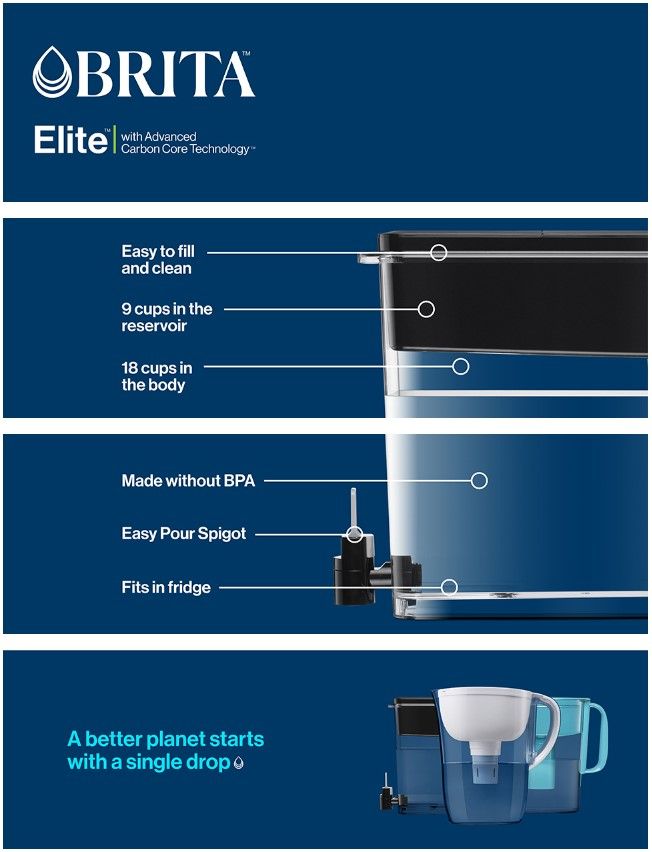 BRITA™

Elite™ with Advanced Carbon Core Technology™

Easy to fill and clean

9 cups in the reservoir

18 cups in the body

Made without BPA

Easy Pour Spigot

Fits in fridge

A better planet starts with a single drop